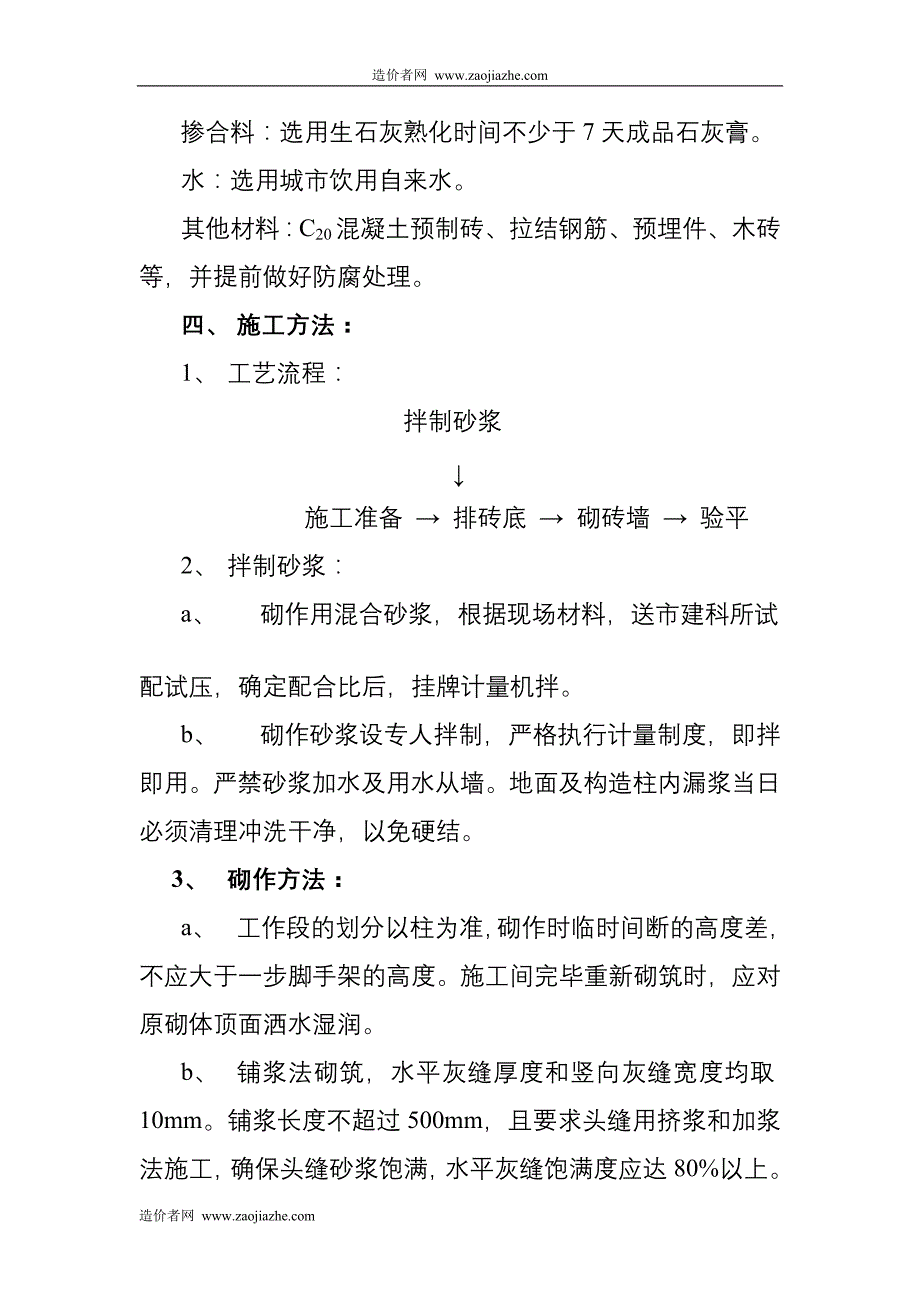 造价者网 www.zaojiazhe.com

掺合料：选用生石灰熟化时间不少于 7 天成品石灰膏。

水：选用城市饮用自来水。

其他材料：$C_{20}$ 混凝土预制砖、拉结钢筋、预埋件、木砖等，并提前做好防腐处理。

四、 施工方法：

1、 工艺流程：

拌制砂浆

↓

施工准备 → 排砖底 → 砌砖墙 → 验平

2、 拌制砂浆：

a、 砌作用混合砂浆，根据现场材料，送市建科所试配试压，确定配合比后，挂牌计量机拌。

b、 砌作砂浆设专人拌制，严格执行计量制度，即拌即用。严禁砂浆加水及用水从墙。地面及构造柱内漏浆当日必须清理冲洗干净，以免硬结。

3、 砌作方法：

a、 工作段的划分以柱为准，砌作时临时间断的高度差，不应大于一步脚手架的高度。施工间完毕重新砌筑时，应对原砌体顶面洒水湿润。

b、 铺浆法砌筑，水平灰缝厚度和竖向灰缝宽度均取 10mm。铺浆长度不超过 500mm，且要求头缝用挤浆和加浆法施工，确保头缝砂浆饱满，水平灰缝饱满度应达 80%以上。

造价者网 www.zaojiazhe.com